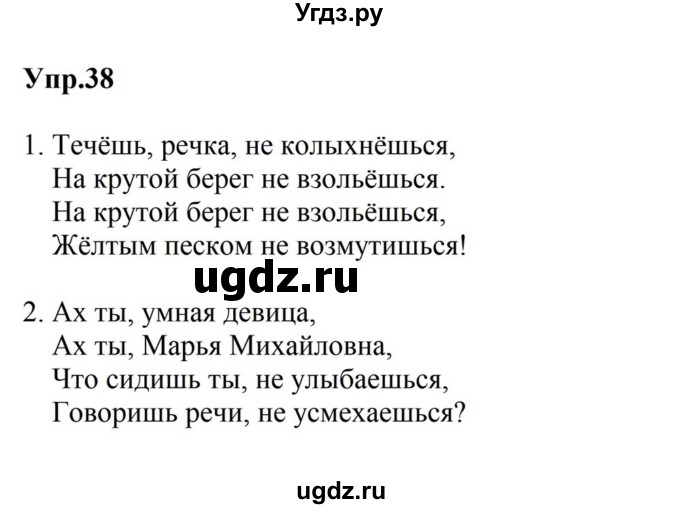 Угдз.ру

Упр.38

1. Течёшь, речка, не колыхнёшься,
На крутой берег не взольёшься.
На крутой берег не взольёшься,
Жёлтым песком не возмутишься!

ugdz.ru

2. Ах ты, умная девица,
Ах ты, Марья Михайловна,
Что сидишь ты, не улыбаешься,
Говоришь речи, не усмехаешься?

ugdz.ru